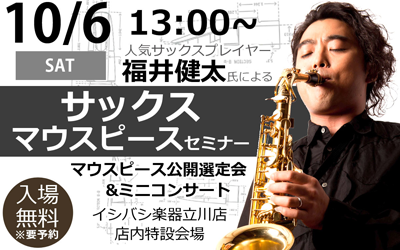 10/6 13:00~

SAT

人気サックスプレイヤー
福井健太氏による

サックス
マウスピースセミナー

マウスピース公開選定会
&ミニコンサート

イシバシ楽器立川店
店内特設会場

入場
無料
※要予約